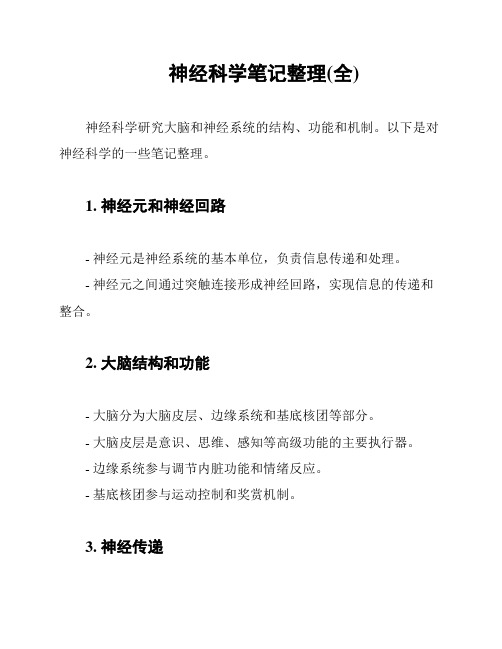 神经科学笔记整理(全)

神经科学研究大脑和神经系统的结构、功能和机制。以下是对神经科学的一些笔记整理。

1. 神经元和神经回路

- 神经元是神经系统的基本单位，负责信息传递和处理。
- 神经元之间通过突触连接形成神经回路，实现信息的传递和整合。

2. 大脑结构和功能

- 大脑分为大脑皮层、边缘系统和基底核团等部分。
- 大脑皮层是意识、思维、感知等高级功能的主要执行器。
- 边缘系统参与调节内脏功能和情绪反应。
- 基底核团参与运动控制和奖赏机制。

3. 神经传递